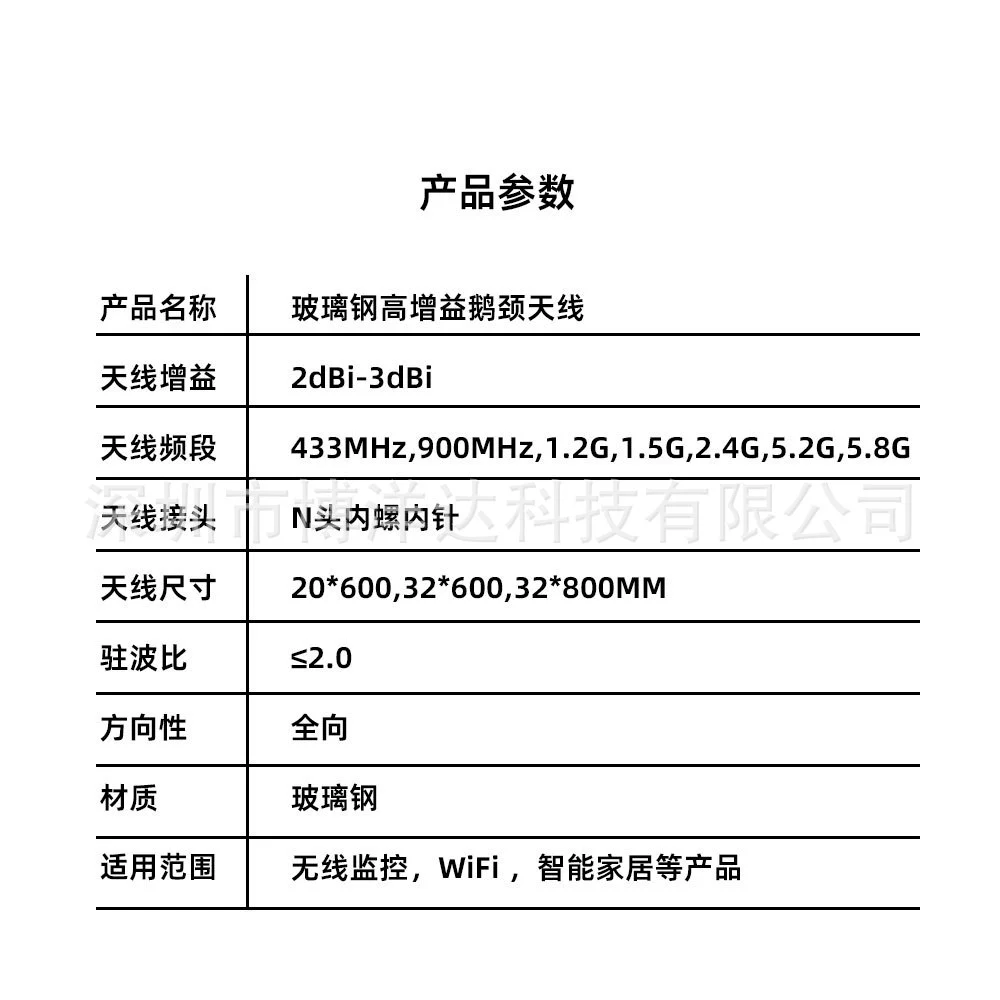 产品参数

| 产品名称 | 玻璃钢高增益鹅颈天线 |
|---|---|
| 天线增益 | 2dBi-3dBi |
| 天线频段 | 433MHz,900MHz,1.2G,1.5G,2.4G,5.2G,5.8G |
| 天线接头 | N头内螺内针 |
| 天线尺寸 | 20*600,32*600,32*800MM |
| 驻波比 | ≤2.0 |
| 方向性 | 全向 |
| 材质 | 玻璃钢 |
| 适用范围 | 无线监控，WiFi，智能家居等产品 |

深圳市博洋达科技有限公司